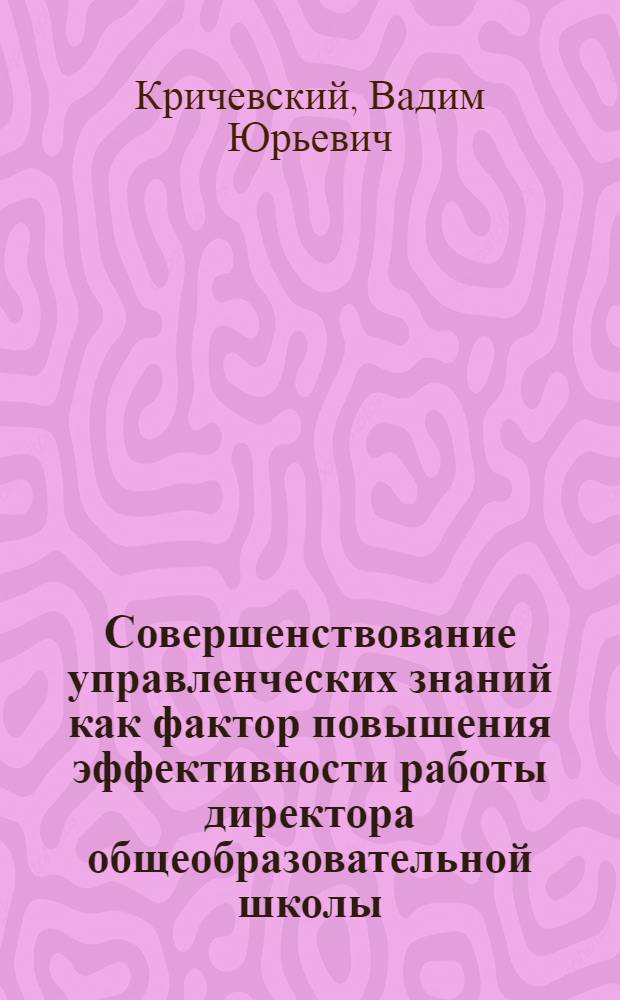 Кричевский, Вадим Юрьевич

Совершенствование управленческих знаний как фактор повышения эффективности работы директора общеобразовательной школы